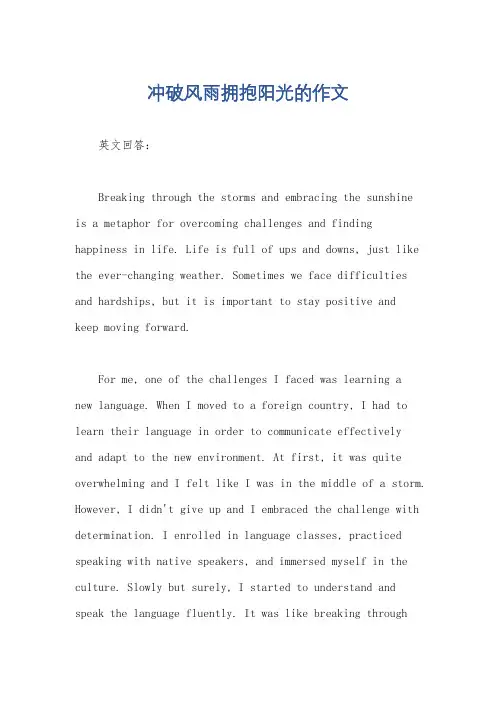 冲破风雨拥抱阳光的作文

英文回答：

Breaking through the storms and embracing the sunshine is a metaphor for overcoming challenges and finding happiness in life. Life is full of ups and downs, just like the ever-changing weather. Sometimes we face difficulties and hardships, but it is important to stay positive and keep moving forward.

For me, one of the challenges I faced was learning a new language. When I moved to a foreign country, I had to learn their language in order to communicate effectively and adapt to the new environment. At first, it was quite overwhelming and I felt like I was in the middle of a storm. However, I didn't give up and I embraced the challenge with determination. I enrolled in language classes, practiced speaking with native speakers, and immersed myself in the culture. Slowly but surely, I started to understand and speak the language fluently. It was like breaking through